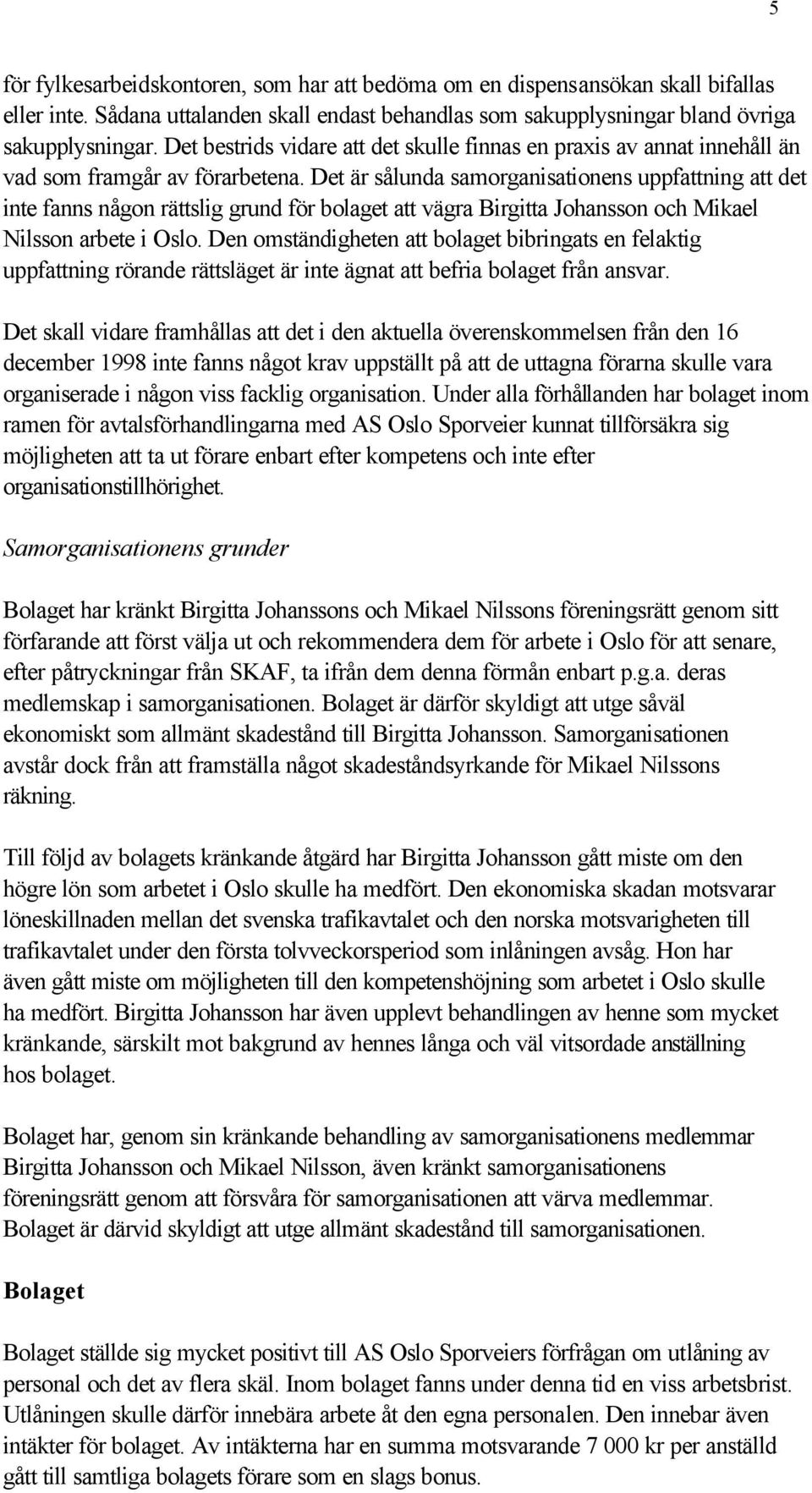 5

för fylkesarbeidskontoren, som har att bedöma om en dispensansökan skall bifallas eller inte. Sådana uttalanden skall endast behandlas som sakupplysningar bland övriga sakupplysningar. Det bestrids vidare att det skulle finnas en praxis av annat innehåll än vad som framgår av förarbetena. Det är sålunda samorganisationens uppfattning att det inte fanns någon rättslig grund för bolaget att vägra Birgitta Johansson och Mikael Nilsson arbete i Oslo. Den omständigheten att bolaget bibringats en felaktig uppfattning rörande rättsläget är inte ägnat att befria bolaget från ansvar.

Det skall vidare framhållas att det i den aktuella överenskommelsen från den 16 december 1998 inte fanns något krav uppställt på att de uttagna förarna skulle vara organiserade i någon viss facklig organisation. Under alla förhållanden har bolaget inom ramen för avtalsförhandlingarna med AS Oslo Sporveier kunnat tillförsäkra sig möjligheten att ta ut förare enbart efter kompetens och inte efter organisationstillhörighet.

Samorganisationens grunder

Bolaget har kränkt Birgitta Johanssons och Mikael Nilssons föreningsrätt genom sitt förfarande att först välja ut och rekommendera dem för arbete i Oslo för att senare, efter påtryckningar från SKAF, ta ifrån dem denna förmån enbart p.g.a. deras medlemskap i samorganisationen. Bolaget är därför skyldigt att utge såväl ekonomiskt som allmänt skadestånd till Birgitta Johansson. Samorganisationen avstår dock från att framställa något skadeståndsyrkande för Mikael Nilssons räkning.

Till följd av bolagets kränkande åtgärd har Birgitta Johansson gått miste om den högre lön som arbetet i Oslo skulle ha medfört. Den ekonomiska skadan motsvarar löneskillnaden mellan det svenska trafikavtalet och den norska motsvarigheten till trafikavtalet under den första tolvveckorsperiod som inlåningen avsåg. Hon har även gått miste om möjligheten till den kompetenshöjning som arbetet i Oslo skulle ha medfört. Birgitta Johansson har även upplevt behandlingen av henne som mycket kränkande, särskilt mot bakgrund av hennes långa och väl vitsordade anställning hos bolaget.

Bolaget har, genom sin kränkande behandling av samorganisationens medlemmar Birgitta Johansson och Mikael Nilsson, även kränkt samorganisationens föreningsrätt genom att försvåra för samorganisationen att värva medlemmar. Bolaget är därvid skyldigt att utge allmänt skadestånd till samorganisationen.

Bolaget

Bolaget ställde sig mycket positivt till AS Oslo Sporveiers förfrågan om utlåning av personal och det av flera skäl. Inom bolaget fanns under denna tid en viss arbetsbrist. Utlåningen skulle därför innebära arbete åt den egna personalen. Den innebar även intäkter för bolaget. Av intäkterna har en summa motsvarande 7 000 kr per anställd gått till samtliga bolagets förare som en slags bonus.